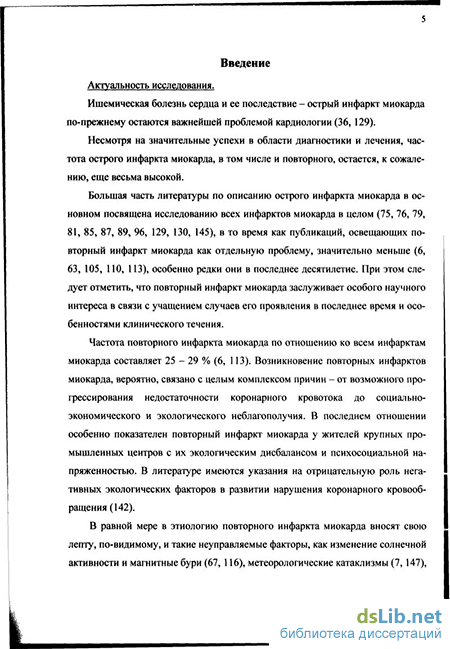 5

Введение

Актуальность исследования.

Ишемическая болезнь сердца и ее последствие – острый инфаркт миокарда по-прежнему остаются важнейшей проблемой кардиологии (36, 129).

Несмотря на значительные успехи в области диагностики и лечения, частота острого инфаркта миокарда, в том числе и повторного, остается, к сожалению, еще весьма высокой.

Большая часть литературы по описанию острого инфаркта миокарда в основном посвящена исследованию всех инфарктов миокарда в целом (75, 76, 79, 81, 85, 87, 89, 96, 129, 130, 145), в то время как публикаций, освещающих повторный инфаркт миокарда как отдельную проблему, значительно меньше (6, 63, 105, 110, 113), особенно редки они в последнее десятилетие. При этом следует отметить, что повторный инфаркт миокарда заслуживает особого научного интереса в связи с учащением случаев его проявления в последнее время и особенностями клинического течения.

Частота повторного инфаркта миокарда по отношению ко всем инфарктам миокарда составляет 25 – 29 % (6, 113). Возникновение повторных инфарктов миокарда, вероятно, связано с целым комплексом причин – от возможного прогрессирования недостаточности коронарного кровотока до социально-экономического и экологического неблагополучия. В последнем отношении особенно показателен повторный инфаркт миокарда у жителей крупных промышленных центров с их экологическим дисбалансом и психосоциальной напряженностью. В литературе имеются указания на отрицательную роль негативных экологических факторов в развитии нарушения коронарного кровообращения (142).

В равной мере в этиологию повторного инфаркта миокарда вносят свою лепту, по-видимому, и такие неуправляемые факторы, как изменение солнечной активности и магнитные бури (67, 116), метеорологические катаклизмы (7, 147),

dsLib.net
библиотека диссертаций